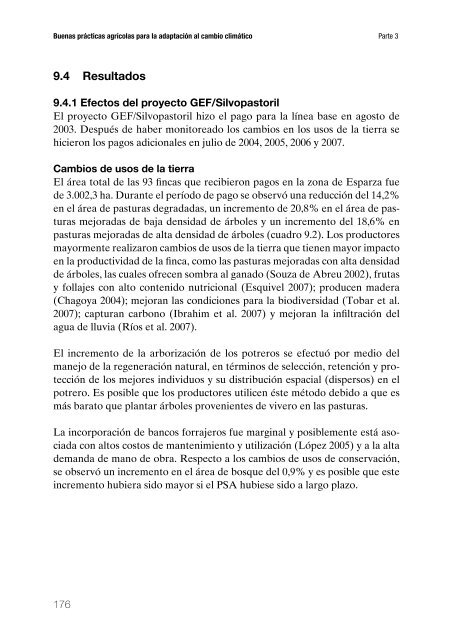 Buenas prácticas agrícolas para la adaptación al cambio climático

Parte 3

9.4 Resultados

9.4.1 Efectos del proyecto GEF/Silvopastoril

El proyecto GEF/Silvopastoril hizo el pago para la línea base en agosto de 2003. Después de haber monitoreado los cambios en los usos de la tierra se hicieron los pagos adicionales en julio de 2004, 2005, 2006 y 2007.

Cambios de usos de la tierra

El área total de las 93 fincas que recibieron pagos en la zona de Esparza fue de 3.002,3 ha. Durante el período de pago se observó una reducción del 14,2% en el área de pasturas degradadas, un incremento de 20,8% en el área de pasturas mejoradas de baja densidad de árboles y un incremento del 18,6% en pasturas mejoradas de alta densidad de árboles (cuadro 9.2). Los productores mayormente realizaron cambios de usos de la tierra que tienen mayor impacto en la productividad de la finca, como las pasturas mejoradas con alta densidad de árboles, las cuales ofrecen sombra al ganado (Souza de Abreu 2002), frutas y follajes con alto contenido nutricional (Esquivel 2007); producen madera (Chagoya 2004); mejoran las condiciones para la biodiversidad (Tobar et al. 2007); capturan carbono (Ibrahim et al. 2007) y mejoran la infiltración del agua de lluvia (Ríos et al. 2007).

El incremento de la arborización de los potreros se efectuó por medio del manejo de la regeneración natural, en términos de selección, retención y protección de los mejores individuos y su distribución espacial (dispersos) en el potrero. Es posible que los productores utilicen éste método debido a que es más barato que plantar árboles provenientes de vivero en las pasturas.

La incorporación de bancos forrajeros fue marginal y posiblemente está asociada con altos costos de mantenimiento y utilización (López 2005) y a la alta demanda de mano de obra. Respecto a los cambios de usos de conservación, se observó un incremento en el área de bosque del 0,9% y es posible que este incremento hubiera sido mayor si el PSA hubiese sido a largo plazo.

176